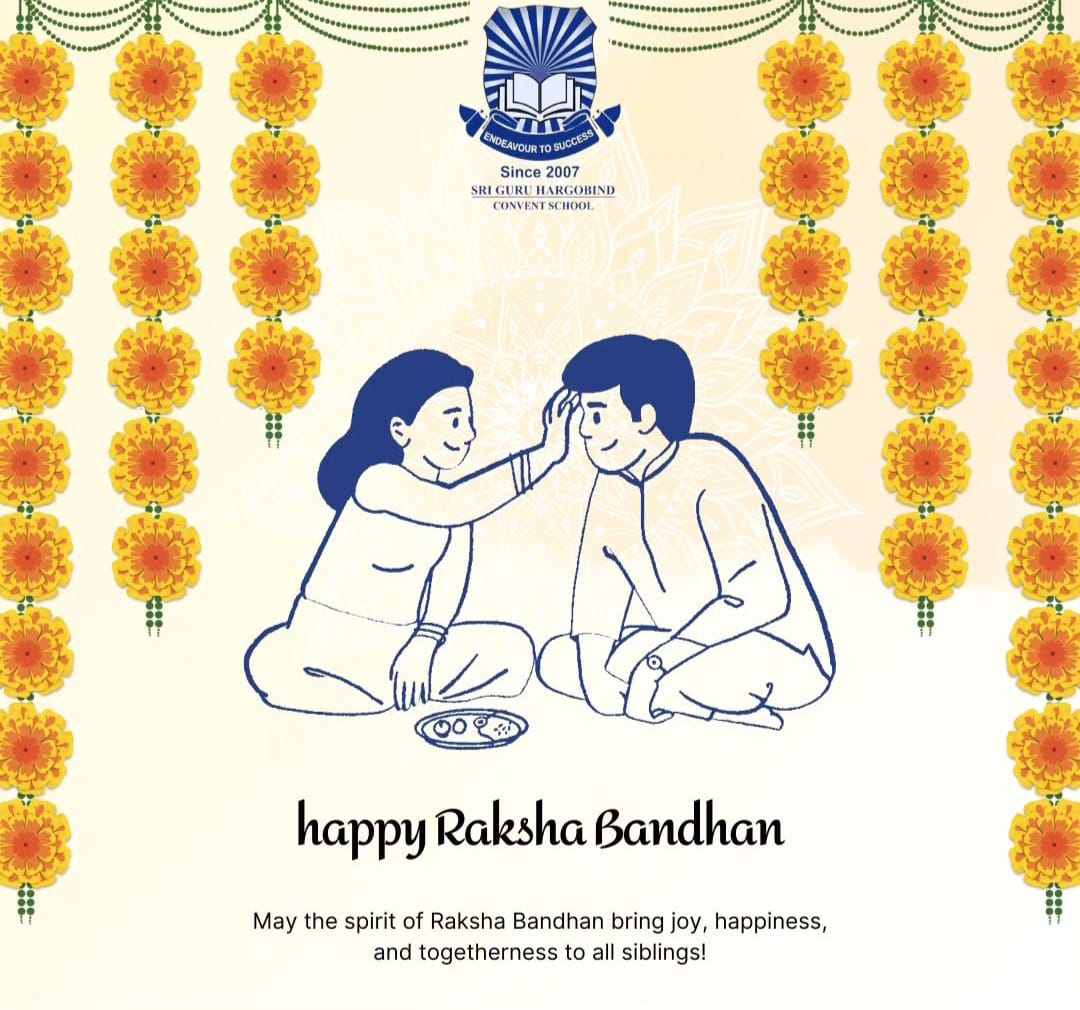 ENDEAVOUR TO SUCCESS
Since 2007
SRI GURU HARGOBIND
CONVENT SCHOOL

happy Raksha Bandhan

May the spirit of Raksha Bandhan bring joy, happiness, and togetherness to all siblings!